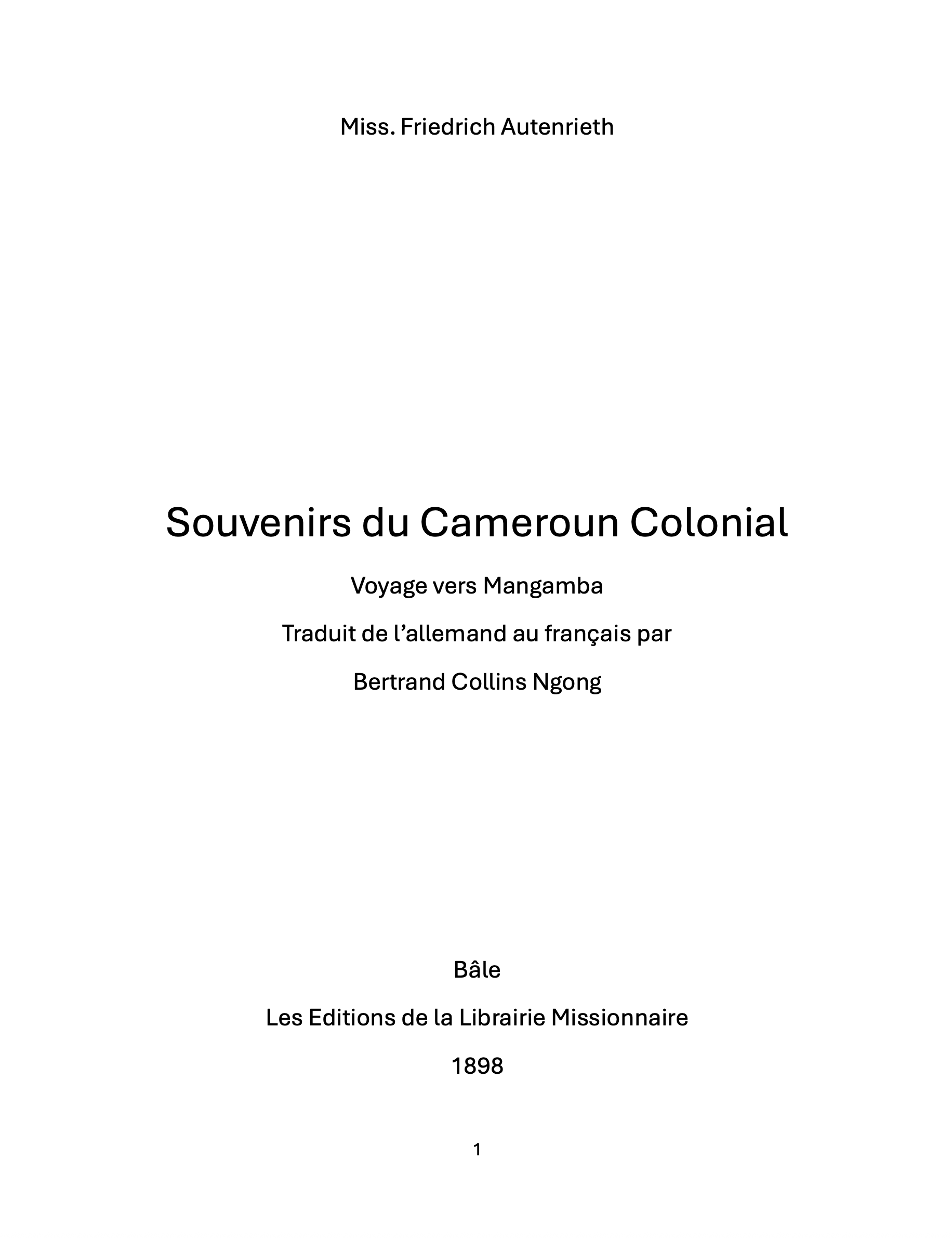 Miss. Friedrich Autenrieth

Souvenirs du Cameroun Colonial

Voyage vers Mangamba

Traduit de l'allemand au français par

Bertrand Collins Ngong

Bâle

Les Editions de la Librairie Missionnaire

1898

1